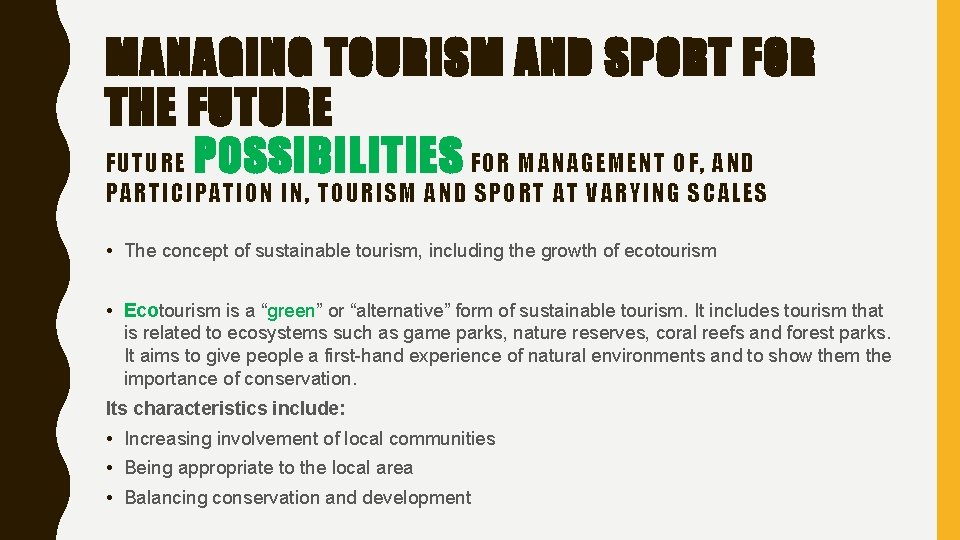 MANAGING TOURISM AND SPORT FOR THE FUTURE

FUTURE POSSIBILITIES FOR MANAGEMENT OF, AND PARTICIPATION IN, TOURISM AND SPORT AT VARYING SCALES

• The concept of sustainable tourism, including the growth of ecotourism

• Ecotourism is a "green" or "alternative" form of sustainable tourism. It includes tourism that is related to ecosystems such as game parks, nature reserves, coral reefs and forest parks. It aims to give people a first-hand experience of natural environments and to show them the importance of conservation.

Its characteristics include:

• Increasing involvement of local communities
• Being appropriate to the local area
• Balancing conservation and development